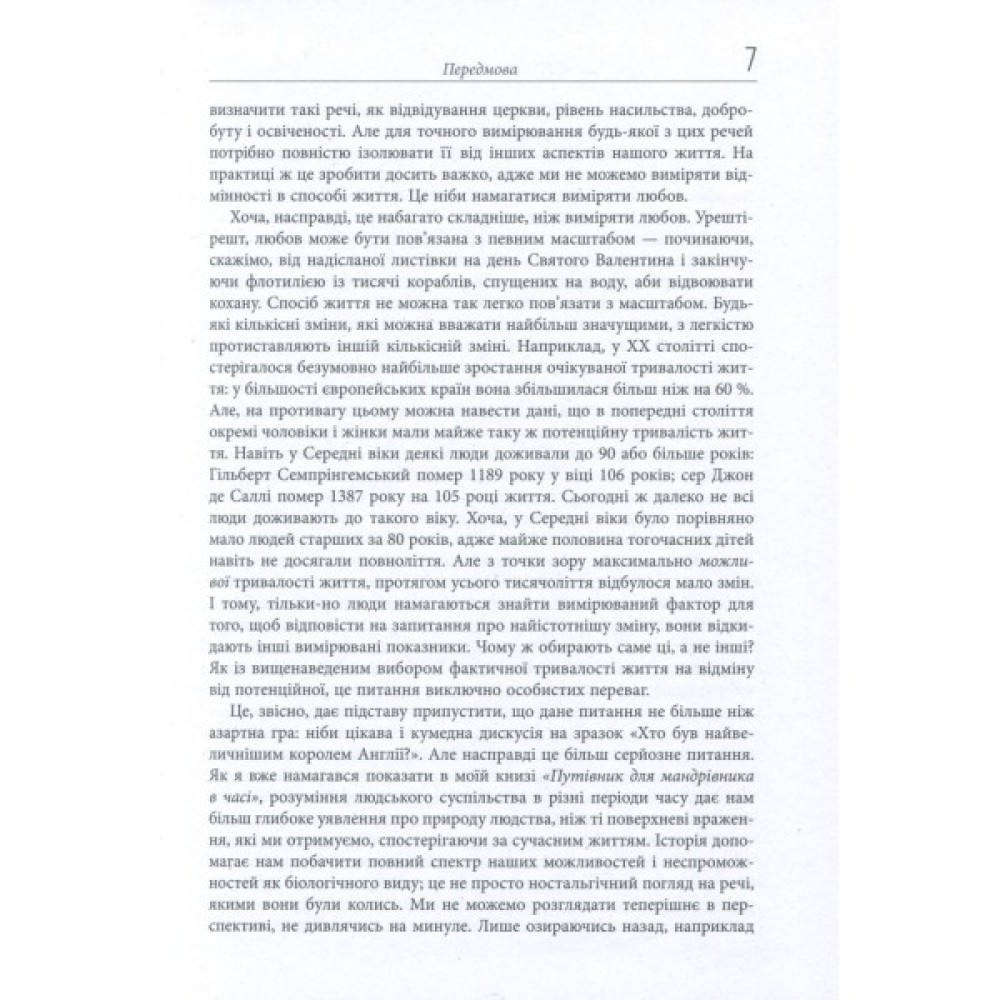 Передмова 7

визначити такі речі, як відвідування церкви, рівень насильства, добробуту і освіченості. Але для точного вимірювання будь-якої з цих речей потрібно повністю ізолювати її від інших аспектів нашого життя. На практиці ж це зробити досить важко, адже ми не можемо виміряти відмінності в способі життя. Це ніби намагатися виміряти любов.

Хоча, насправді, це набагато складніше, ніж виміряти любов. Урешті-решт, любов може бути пов'язана з певним масштабом — починаючи, скажімо, від надісланої листівки на день Святого Валентина і закінчуючи флотилією із тисячі кораблів, спущених на воду, аби відвоювати кохану. Спосіб життя не можна так легко пов'язати з масштабом. Будь-які кількісні зміни, які можна вважати найбільш значущими, з легкістю протиставляють іншій кількісній зміні. Наприклад, у XX столітті спостерігалося безумовно найбільше зростання очікуваної тривалості життя: у більшості європейських країн вона збільшилася більш ніж на 60 %. Але, на противагу цьому можна навести дані, що в попередні століття окремі чоловіки і жінки мали майже таку ж потенційну тривалість життя. Навіть у Середні віки деякі люди доживали до 90 або більше років: Гільберт Семпрінгемський помер 1189 року у віці 106 років; сер Джон де Саллі помер 1387 року на 105 році життя. Сьогодні ж далеко не всі люди доживають до такого віку. Хоча, у Середні віки було порівняно мало людей старших за 80 років, адже майже половина тогочасних дітей навіть не досягали повноліття. Але з точки зору максимально можливої тривалості життя, протягом усього тисячоліття відбулося мало змін. І тому, тільки-но люди намагаються знайти вимірюваний фактор для того, щоб відповісти на запитання про найістотнішу зміну, вони відкидають інші вимірювані показники. Чому ж обирають саме ці, а не інші? Як із вищенаведеним вибором фактичної тривалості життя на відміну від потенційної, це питання виключно особистих переваг.

Це, звісно, дає підставу припустити, що дане питання не більше ніж азартна гра: ніби цікава і кумедна дискусія на зразок «Хто був найвеличнішим королем Англії?». Але насправді це більш серйозне питання. Як я вже намагався показати в моїй книзі «Путівник для мандрівника в часі», розуміння людського суспільства в різні періоди часу дає нам більш глибоке уявлення про природу людства, ніж ті поверхневі враження, які ми отримуємо, спостерігаючи за сучасним життям. Історія допомагає нам побачити повний спектр наших можливостей і неспроможностей як біологічного виду; це не просто ностальгічний погляд на речі, якими вони були колись. Ми не можемо розглядати теперішнє в перспективі, не дивлячись на минуле. Лише озираючись назад, наприклад